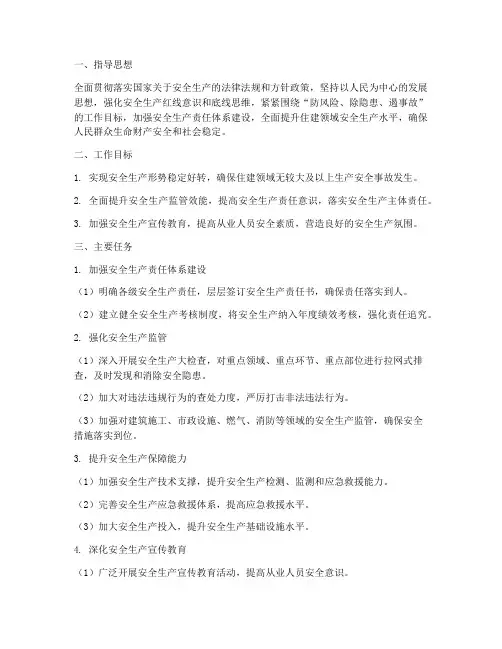 一、指导思想

全面贯彻落实国家关于安全生产的法律法规和方针政策，坚持以人民为中心的发展思想，强化安全生产红线意识和底线思维，紧紧围绕“防风险、除隐患、遏事故”的工作目标，加强安全生产责任体系建设，全面提升住建领域安全生产水平，确保人民群众生命财产安全和社会稳定。

二、工作目标

1. 实现安全生产形势稳定好转，确保住建领域无较大及以上生产安全事故发生。

2. 全面提升安全生产监管效能，提高安全生产责任意识，落实安全生产主体责任。

3. 加强安全生产宣传教育，提高从业人员安全素质，营造良好的安全生产氛围。

三、主要任务

1. 加强安全生产责任体系建设

（1）明确各级安全生产责任，层层签订安全生产责任书，确保责任落实到人。

（2）建立健全安全生产考核制度，将安全生产纳入年度绩效考核，强化责任追究。

2. 强化安全生产监管

（1）深入开展安全生产大检查，对重点领域、重点环节、重点部位进行拉网式排查，及时发现和消除安全隐患。

（2）加大对违法违规行为的查处力度，严厉打击非法违法行为。

（3）加强对建筑施工、市政设施、燃气、消防等领域的安全生产监管，确保安全措施落实到位。

3. 提升安全生产保障能力

（1）加强安全生产技术支撑，提升安全生产检测、监测和应急救援能力。

（2）完善安全生产应急救援体系，提高应急救援水平。

（3）加大安全生产投入，提升安全生产基础设施水平。

4. 深化安全生产宣传教育

（1）广泛开展安全生产宣传教育活动，提高从业人员安全意识。